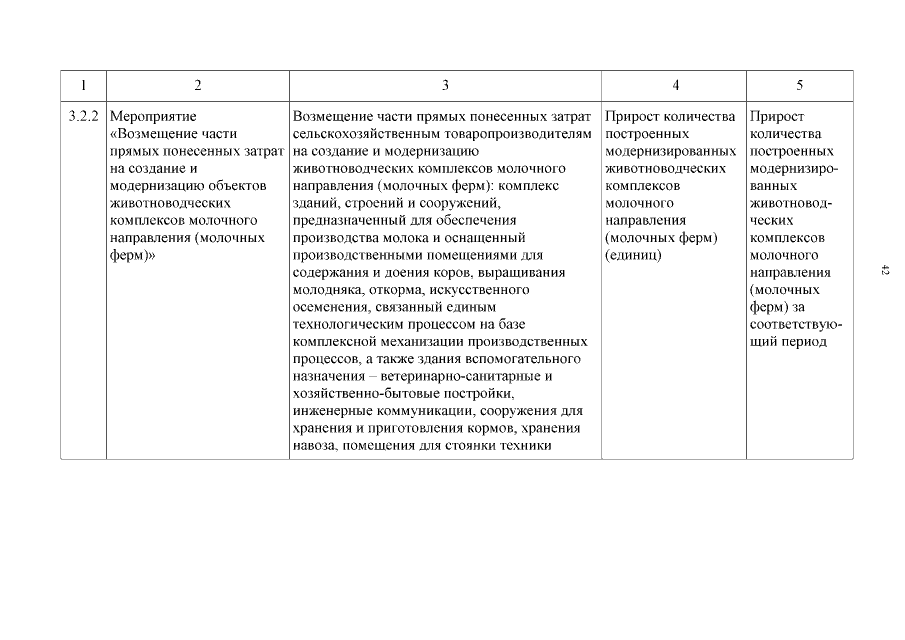 | 1 | 2 | 3 | 4 | 5 |
|---|---|---|---|---|
| 3.2.2 | Мероприятие «Возмещение части прямых понесенных затрат на создание и модернизацию объектов животноводческих комплексов молочного направления (молочных ферм)» | Возмещение части прямых понесенных затрат сельскохозяйственным товаропроизводителям на создание и модернизацию животноводческих комплексов молочного направления (молочных ферм): комплекс зданий, строений и сооружений, предназначенный для обеспечения производства молока и оснащенный производственными помещениями для содержания и доения коров, выращивания молодняка, откорма, искусственного осеменения, связанный единым технологическим процессом на базе комплексной механизации производственных процессов, а также здания вспомогательного назначения – ветеринарно-санитарные и хозяйственно-бытовые постройки, инженерные коммуникации, сооружения для хранения и приготовления кормов, хранения навоза, помещения для стоянки техники | Прирост количества построенных модернизированных животноводческих комплексов молочного направления (молочных ферм) (единиц) | Прирост количества построенных модернизированных животноводческих комплексов молочного направления (молочных ферм) за соответствующий период |

42